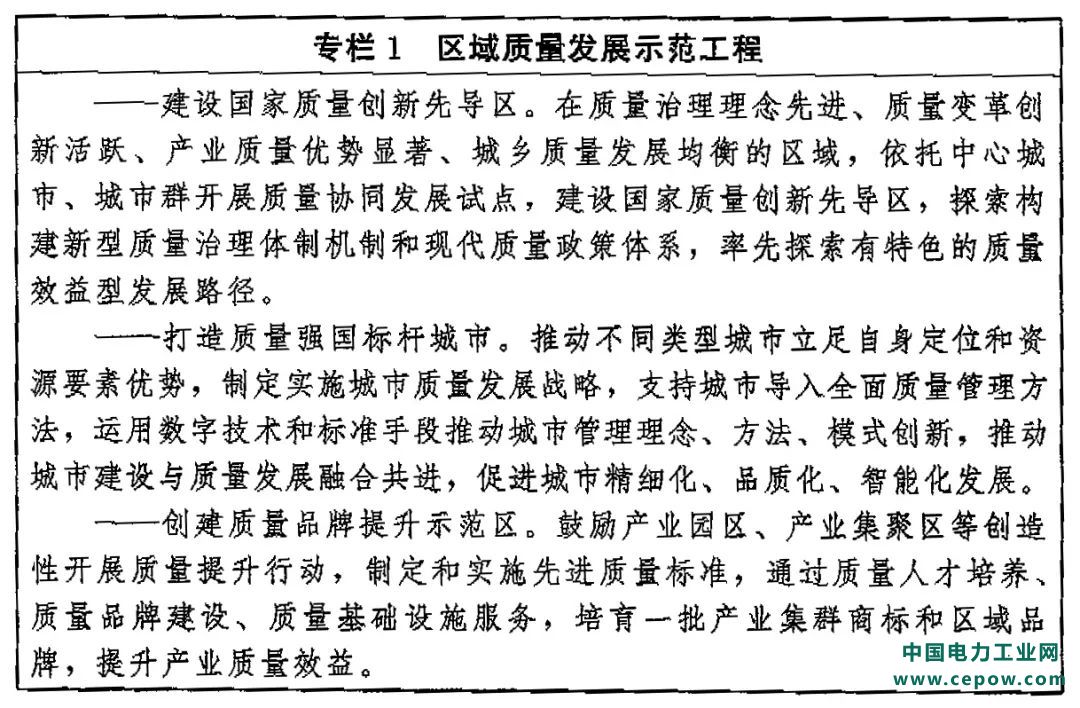 专栏 1　区域质量发展示范工程

——建设国家质量创新先导区。在质量治理理念先进、质量变革创新活跃、产业质量优势显著、城乡质量发展均衡的区域，依托中心城市、城市群开展质量协同发展试点，建设国家质量创新先导区，探索构建新型质量治理体制机制和现代质量政策体系，率先探索有特色的质量效益型发展路径。

——打造质量强国标杆城市。推动不同类型城市立足自身定位和资源要素优势，制定实施城市质量发展战略，支持城市导入全面质量管理方法，运用数字技术和标准手段推动城市管理理念、方法、模式创新，推动城市建设与质量发展融合共进，促进城市精细化、品质化、智能化发展。

——创建质量品牌提升示范区。鼓励产业园区、产业集聚区等创造性开展质量提升行动，制定和实施先进质量标准，通过质量人才培养、质量品牌建设、质量基础设施服务，培育一批产业集群商标和区域品牌，提升产业质量效益。

中国电力工业网
www.cepow.com